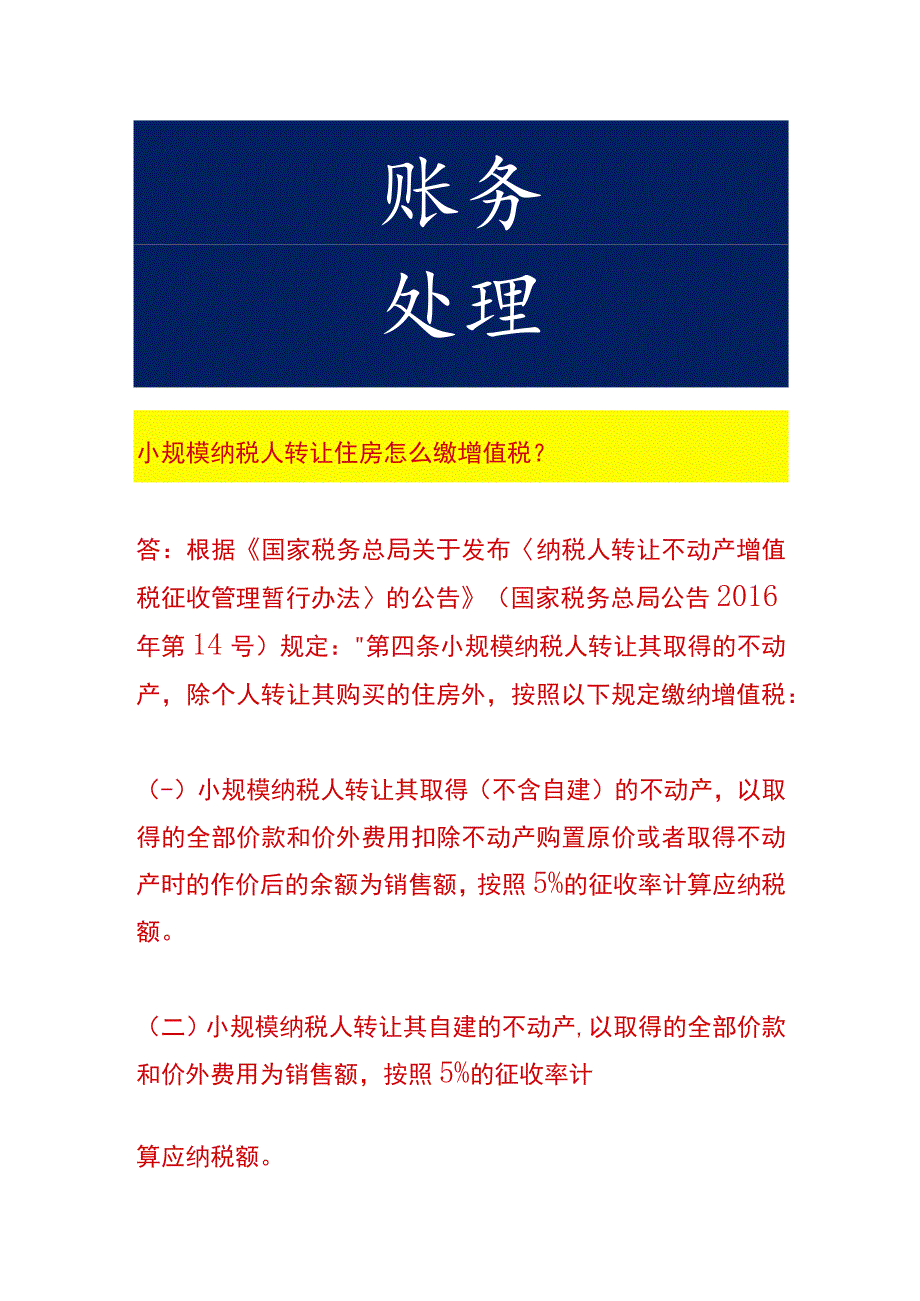 账务

处理

小规模纳税人转让住房怎么缴增值税？

答：根据《国家税务总局关于发布〈纳税人转让不动产增值税征收管理暂行办法〉的公告》（国家税务总局公告2016年第14号）规定："第四条小规模纳税人转让其取得的不动产，除个人转让其购买的住房外，按照以下规定缴纳增值税：

（-）小规模纳税人转让其取得（不含自建）的不动产，以取得的全部价款和价外费用扣除不动产购置原价或者取得不动产时的作价后的余额为销售额，按照5%的征收率计算应纳税额。

（二）小规模纳税人转让其自建的不动产,以取得的全部价款和价外费用为销售额，按照5%的征收率计

算应纳税额。